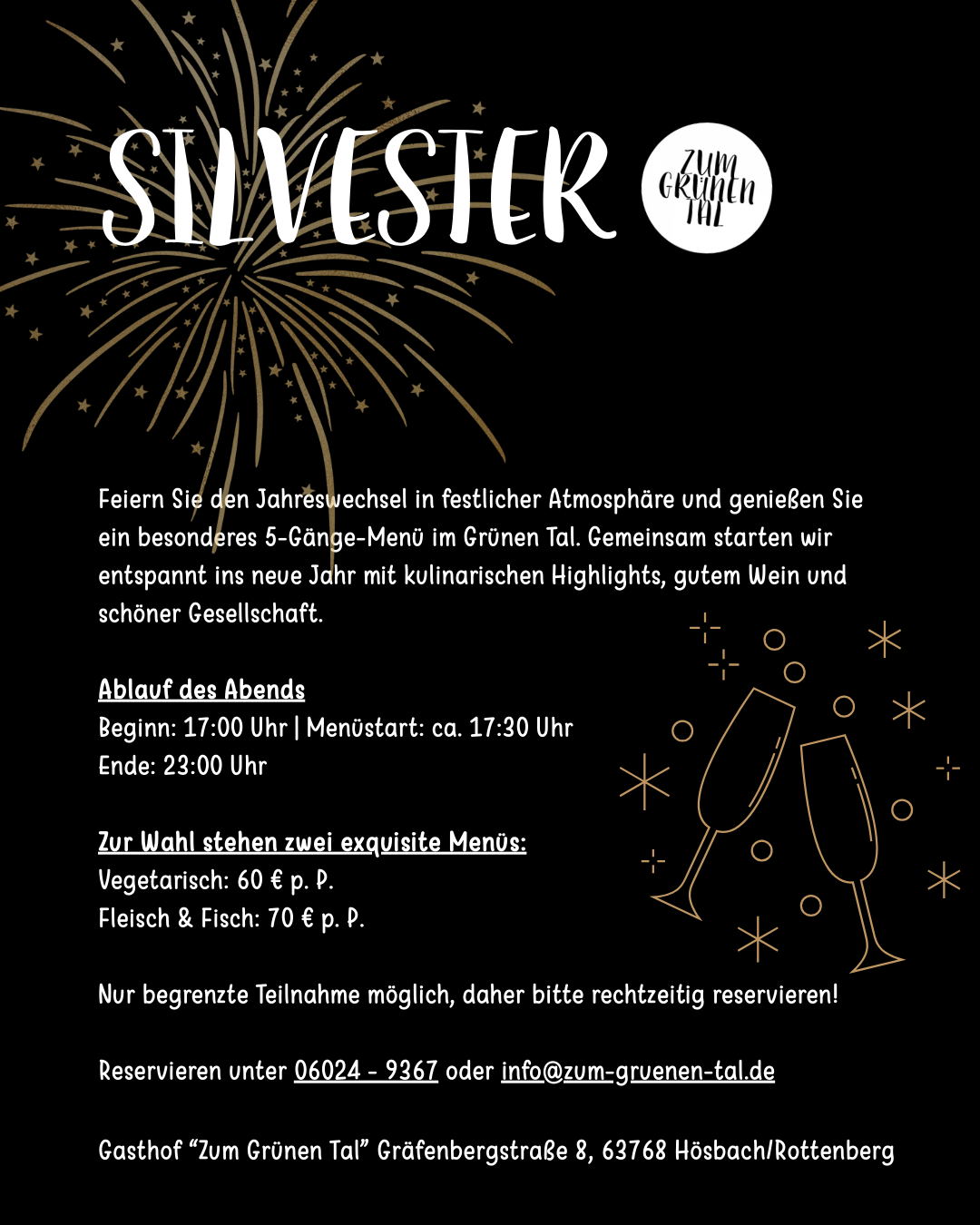 SILVESTER

ZUM
GRÜNEN
TAL

Feiern Sie den Jahreswechsel in festlicher Atmosphäre und genießen Sie ein besonderes 5-Gänge-Menü im Grünen Tal. Gemeinsam starten wir entspannt ins neue Jahr mit kulinarischen Highlights, gutem Wein und schöner Gesellschaft.

Ablauf des Abends
Beginn: 17:00 Uhr | Menüstart: ca. 17:30 Uhr
Ende: 23:00 Uhr

Zur Wahl stehen zwei exquisite Menüs:
Vegetarisch: 60 € p. P.
Fleisch & Fisch: 70 € p. P.

Nur begrenzte Teilnahme möglich, daher bitte rechtzeitig reservieren!

Reservieren unter 06024 - 9367 oder info@zum-gruenen-tal.de

Gasthof "Zum Grünen Tal" Gräfenbergstraße 8, 63768 Hösbach/Rottenberg